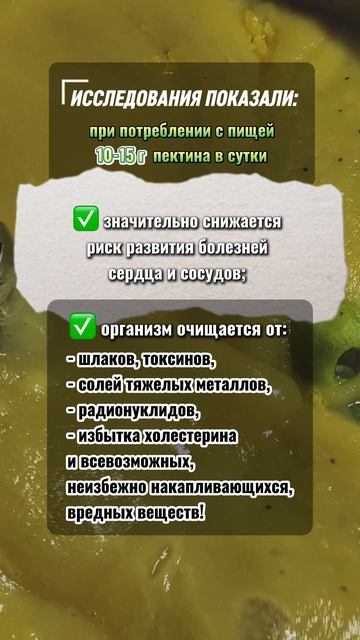 ИССЛЕДОВАНИЯ ПОКАЗАЛИ:

при потреблении с пищей 10-15 г пектина в сутки

✅ значительно снижается риск развития болезней сердца и сосудов;

✅ организм очищается от:
- шлаков, токсинов,
- солей тяжелых металлов,
- радионуклидов,
- избытка холестерина
и всевозможных, неизбежно накапливающихся, вредных веществ!